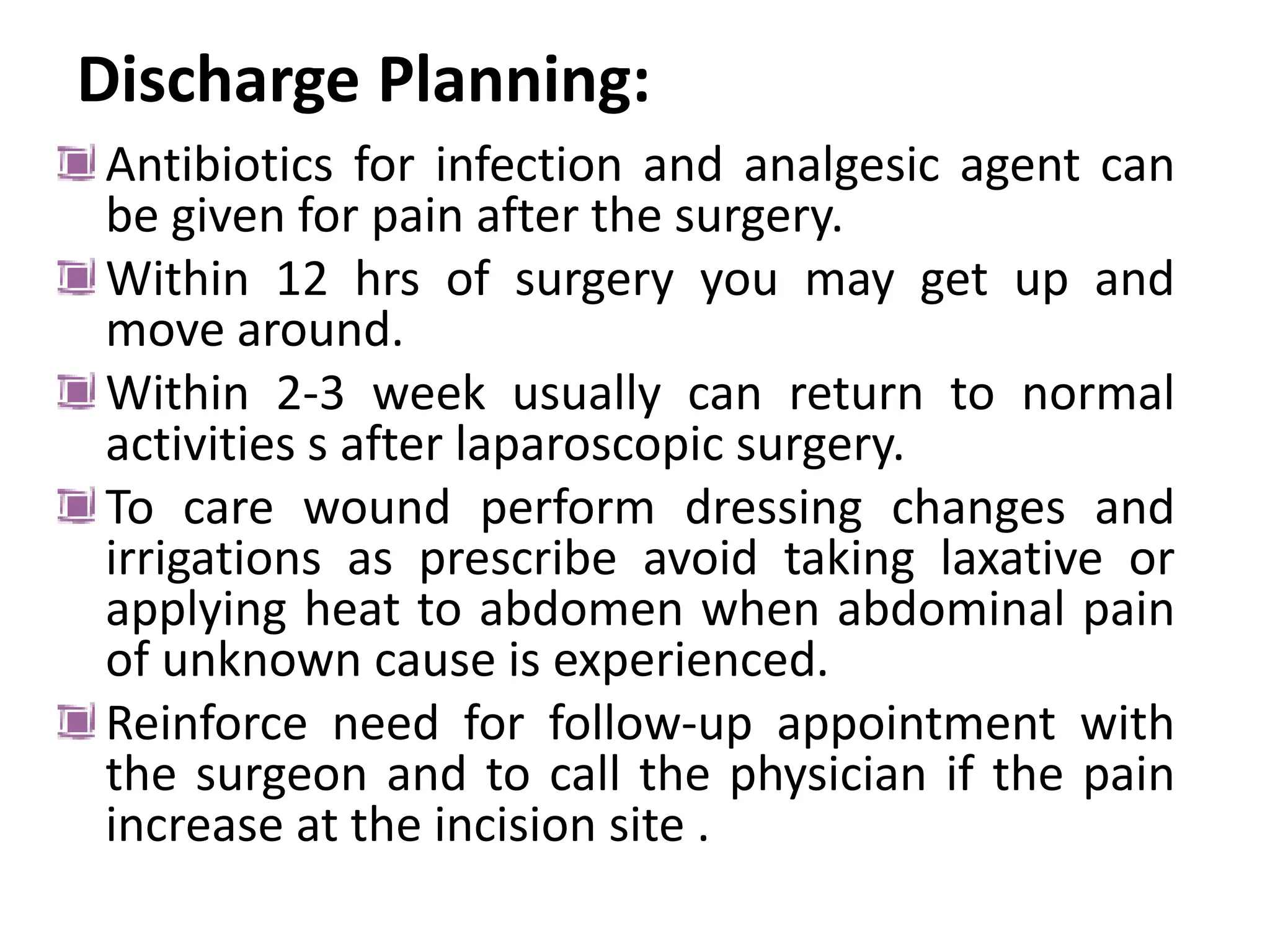 Discharge Planning:

Antibiotics for infection and analgesic agent can be given for pain after the surgery.

Within 12 hrs of surgery you may get up and move around.

Within 2-3 week usually can return to normal activities s after laparoscopic surgery.

To care wound perform dressing changes and irrigations as prescribe avoid taking laxative or applying heat to abdomen when abdominal pain of unknown cause is experienced.

Reinforce need for follow-up appointment with the surgeon and to call the physician if the pain increase at the incision site .